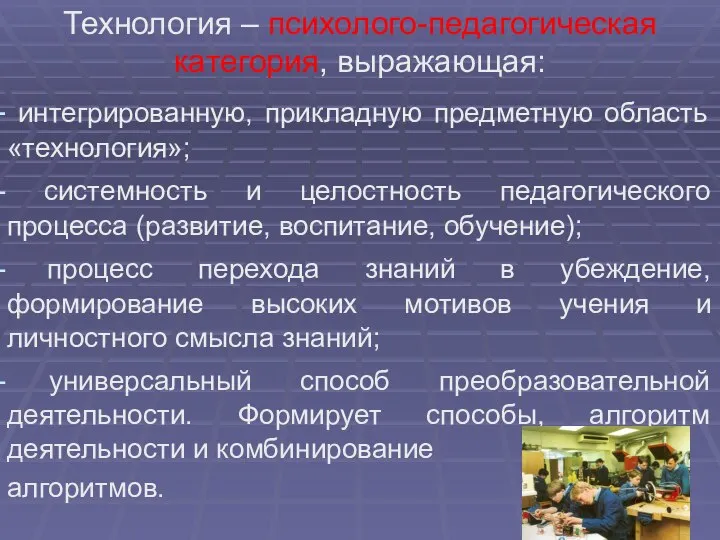 Технология – психолого-педагогическая категория, выражающая:

- интегрированную, прикладную предметную область «технология»;

- системность и целостность педагогического процесса (развитие, воспитание, обучение);

- процесс перехода знаний в убеждение, формирование высоких мотивов учения и личностного смысла знаний;

- универсальный способ преобразовательной деятельности. Формирует способы, алгоритм деятельности и комбинирование алгоритмов.